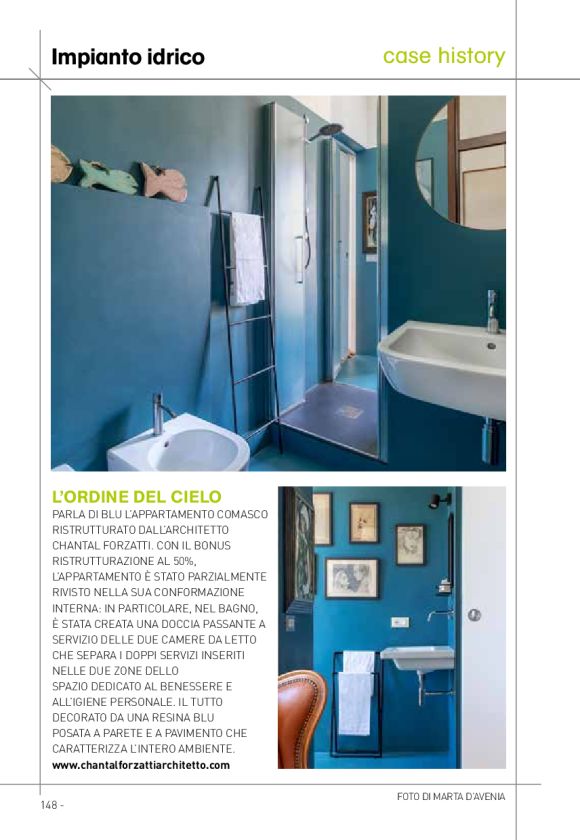 Impianto idrico

case history

L'ORDINE DEL CIELO

PARLA DI BLU L'APPARTAMENTO COMASCO RISTRUTTURATO DALL'ARCHITETTO CHANTAL FORZATTI. CON IL BONUS RISTRUTTURAZIONE AL 50%, L'APPARTAMENTO È STATO PARZIALMENTE RIVISTO NELLA SUA CONFORMAZIONE INTERNA: IN PARTICOLARE, NEL BAGNO, È STATA CREATA UNA DOCCIA PASSANTE A SERVIZIO DELLE DUE CAMERE DA LETTO CHE SEPARA I DOPPI SERVIZI INSERITI NELLE DUE ZONE DELLO SPAZIO DEDICATO AL BENESSERE E ALL'IGIENE PERSONALE. IL TUTTO DECORATO DA UNA RESINA BLU POSATA A PARETE E A PAVIMENTO CHE CARATTERIZZA L'INTERO AMBIENTE.
www.chantalforzattiarchitetto.com

148 -

FOTO DI MARTA D'AVENIA